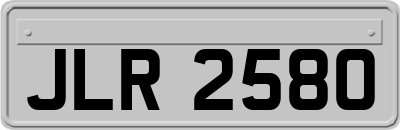 JLR 2580